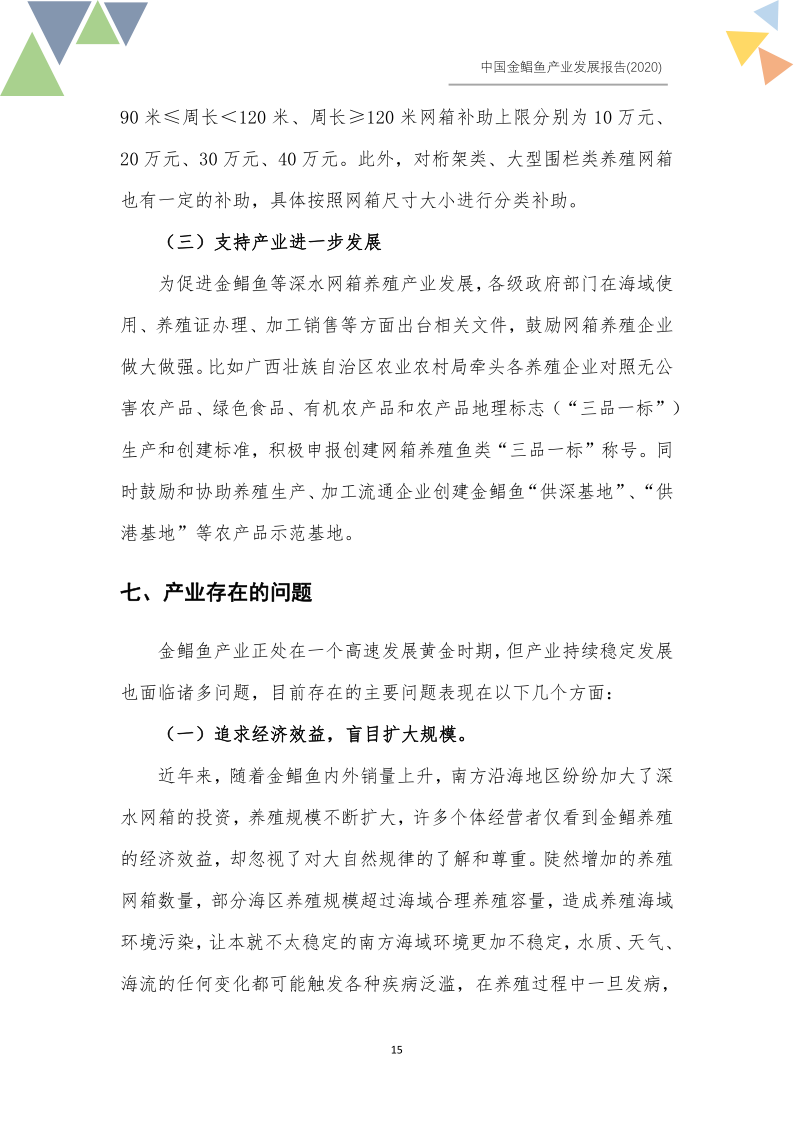 中国金鲳鱼产业发展报告(2020)

90 米≤周长＜120 米、周长≥120 米网箱补助上限分别为 10 万元、20 万元、30 万元、40 万元。此外，对桁架类、大型围栏类养殖网箱也有一定的补助，具体按照网箱尺寸大小进行分类补助。

（三）支持产业进一步发展

为促进金鲳鱼等深水网箱养殖产业发展，各级政府部门在海域使用、养殖证办理、加工销售等方面出台相关文件，鼓励网箱养殖企业做大做强。比如广西壮族自治区农业农村局牵头各养殖企业对照无公害农产品、绿色食品、有机农产品和农产品地理标志（“三品一标”）生产和创建标准，积极申报创建网箱养殖鱼类“三品一标”称号。同时鼓励和协助养殖生产、加工流通企业创建金鲳鱼“供深基地”、“供港基地”等农产品示范基地。

七、产业存在的问题

金鲳鱼产业正处在一个高速发展黄金时期，但产业持续稳定发展也面临诸多问题，目前存在的主要问题表现在以下几个方面：

（一）追求经济效益，盲目扩大规模。

近年来，随着金鲳鱼内外销量上升，南方沿海地区纷纷加大了深水网箱的投资，养殖规模不断扩大，许多个体经营者仅看到金鲳养殖的经济效益，却忽视了对大自然规律的了解和尊重。陡然增加的养殖网箱数量，部分海区养殖规模超过海域合理养殖容量，造成养殖海域环境污染，让本就不太稳定的南方海域环境更加不稳定，水质、天气、海流的任何变化都可能触发各种疾病泛滥，在养殖过程中一旦发病，

15